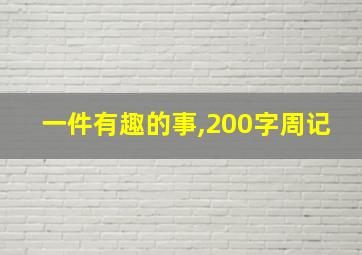 一件有趣的事,200字周记